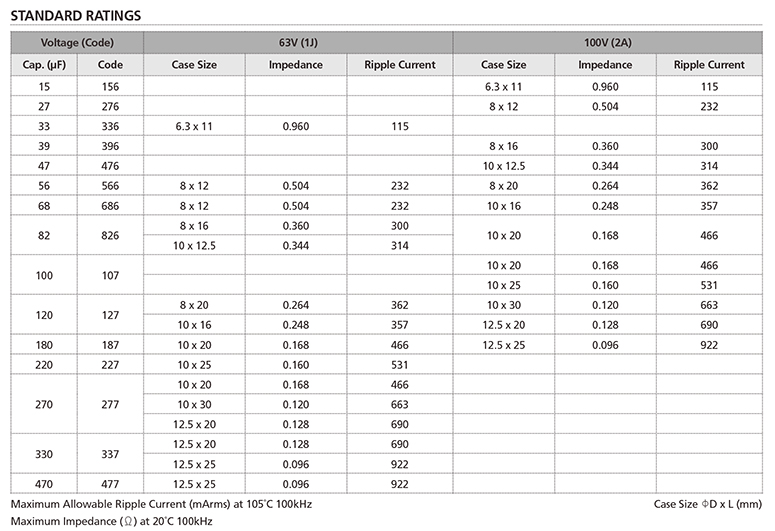 STANDARD RATINGS

| Voltage (Code) | | 63V (1J) | | | 100V (2A) | | |
|---|---|---|---|---|---|---|---|
| Cap. (µF) | Code | Case Size | Impedance | Ripple Current | Case Size | Impedance | Ripple Current |
| 15 | 156 | | | | 6.3 x 11 | 0.960 | 115 |
| 27 | 276 | | | | 8 x 12 | 0.504 | 232 |
| 33 | 336 | 6.3 x 11 | 0.960 | 115 | | | |
| 39 | 396 | | | | 8 x 16 | 0.360 | 300 |
| 47 | 476 | | | | 10 x 12.5 | 0.344 | 314 |
| 56 | 566 | 8 x 12 | 0.504 | 232 | 8 x 20 | 0.264 | 362 |
| 68 | 686 | 8 x 12 | 0.504 | 232 | 10 x 16 | 0.248 | 357 |
| 82 | 826 | 8 x 16 | 0.360 | 300 | 10 x 20 | 0.168 | 466 |
| | | 10 x 12.5 | 0.344 | 314 | | | |
| 100 | 107 | | | | 10 x 20 | 0.168 | 466 |
| | | | | | 10 x 25 | 0.160 | 531 |
| 120 | 127 | 8 x 20 | 0.264 | 362 | 10 x 30 | 0.120 | 663 |
| | | 10 x 16 | 0.248 | 357 | 12.5 x 20 | 0.128 | 690 |
| 180 | 187 | 10 x 20 | 0.168 | 466 | 12.5 x 25 | 0.096 | 922 |
| 220 | 227 | 10 x 25 | 0.160 | 531 | | | |
| 270 | 277 | 10 x 20 | 0.168 | 466 | | | |
| | | 10 x 30 | 0.120 | 663 | | | |
| | | 12.5 x 20 | 0.128 | 690 | | | |
| 330 | 337 | 12.5 x 20 | 0.128 | 690 | | | |
| | | 12.5 x 25 | 0.096 | 922 | | | |
| 470 | 477 | 12.5 x 25 | 0.096 | 922 | | | |

Maximum Allowable Ripple Current (mArms) at 105°C 100kHz
Case Size ΦD x L (mm)
Maximum Impedance (Ω) at 20°C 100kHz